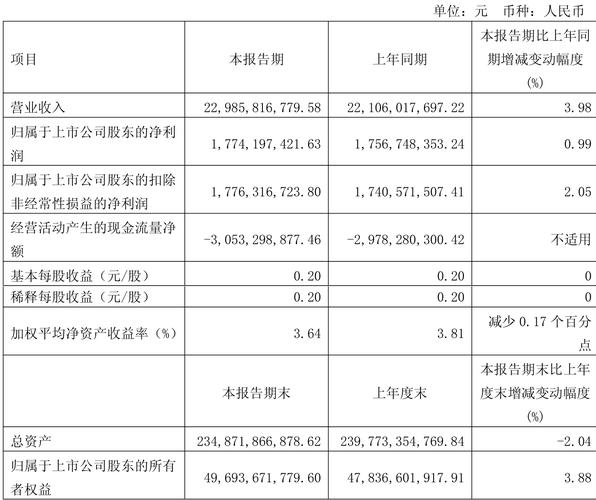 单位：元　币种：人民币

| 项目 | 本报告期 | 上年同期 | 本报告期比上年同期增减变动幅度(%) |
|---|---|---|---|
| 营业收入 | 22,985,816,779.58 | 22,106,017,697.22 | 3.98 |
| 归属于上市公司股东的净利润 | 1,774,197,421.63 | 1,756,748,353.24 | 0.99 |
| 归属于上市公司股东的扣除非经常性损益的净利润 | 1,776,316,723.80 | 1,740,571,507.41 | 2.05 |
| 经营活动产生的现金流量净额 | -3,053,298,877.46 | -2,978,280,300.42 | 不适用 |
| 基本每股收益（元/股） | 0.20 | 0.20 | 0 |
| 稀释每股收益（元/股） | 0.20 | 0.20 | 0 |
| 加权平均净资产收益率（%） | 3.64 | 3.81 | 减少 0.17 个百分点 |
|  | 本报告期末 | 上年度末 | 本报告期末比上年度末增减变动幅度(%) |
| 总资产 | 234,871,866,878.62 | 239,773,354,769.84 | -2.04 |
| 归属于上市公司股东的所有者权益 | 49,693,671,779.60 | 47,836,601,917.91 | 3.88 |